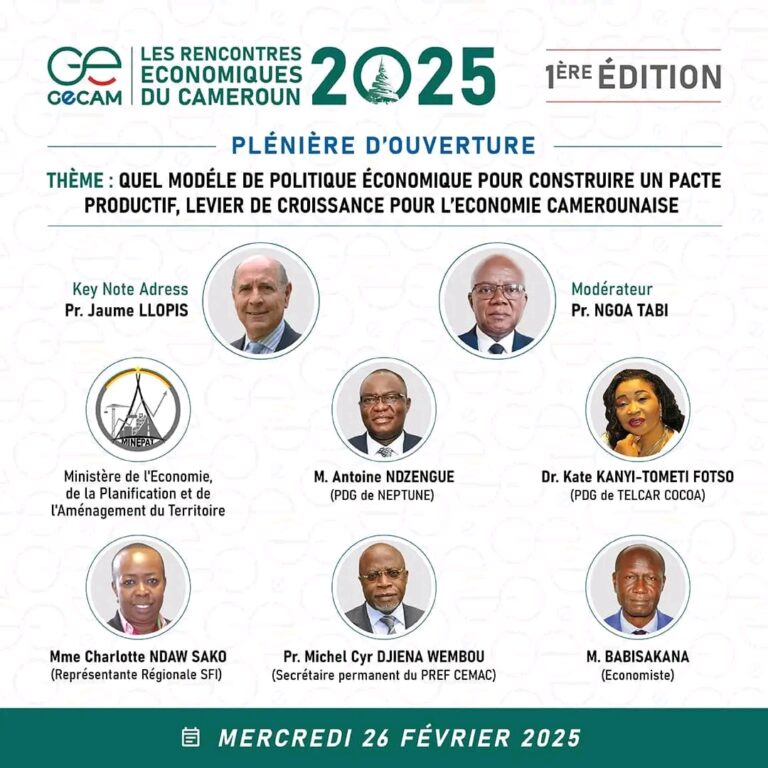 GE
GECAM
LES RENCONTRES ECONOMIQUES DU CAMEROUN 2025

1ÈRE ÉDITION

PLÉNIÈRE D'OUVERTURE

THÈME : QUEL MODÉLE DE POLITIQUE ÉCONOMIQUE POUR CONSTRUIRE UN PACTE PRODUCTIF, LEVIER DE CROISSANCE POUR L'ECONOMIE CAMEROUNAISE

Key Note Adress
Pr. Jaume LLOPIS

Modérateur
Pr. NGOA TABI

MINEPAT

Ministère de l'Economie, de la Planification et de l'Aménagement du Territoire

M. Antoine NDZENGUE
(PDG de NEPTUNE)

Dr. Kate KANYI-TOMETI FOTSO
(PDG de TELCAR COCOA)

Mme Charlotte NDAW SAKO
(Représentante Régionale SFI)

Pr. Michel Cyr DJIENA WEMBOU
(Secrétaire permanent du PREF CEMAC)

M. BABISAKANA
(Economiste)

MERCREDI 26 FÉVRIER 2025